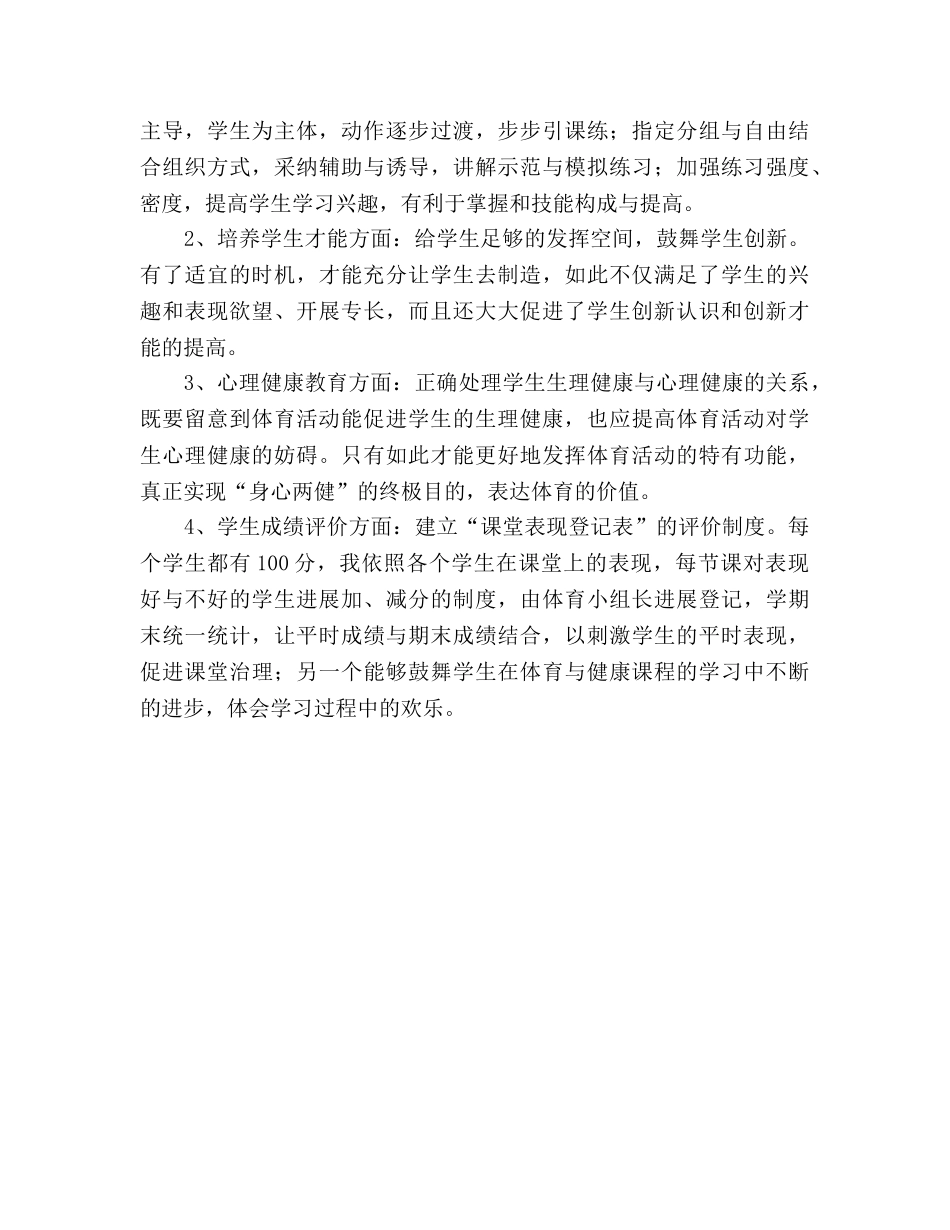 主导，学生为主体，动作逐步过渡，步步引课练；指定分组与自由结合组织方式，采纳辅助与诱导，讲解示范与模拟练习；加强练习强度、密度，提高学生学习兴趣，有利于掌握和技能构成与提高。

2、培养学生才能方面：给学生足够的发挥空间，鼓舞学生创新。有了适宜的时机，才能充分让学生去制造，如此不仅满足了学生的兴趣和表现欲望、开展专长，而且还大大促进了学生创新认识和创新才能的提高。

3、心理健康教育方面：正确处理学生生理健康与心理健康的关系，既要留意到体育活动能促进学生的生理健康，也应提高体育活动对学生心理健康的妨碍。只有如此才能更好地发挥体育活动的特有功能，真正实现“身心两健”的终极目的，表达体育的价值。

4、学生成绩评价方面：建立“课堂表现登记表”的评价制度。每个学生都有 100 分，我依照各个学生在课堂上的表现，每节课对表现好与不好的学生进展加、减分的制度，由体育小组长进展登记，学期末统一统计，让平时成绩与期末成绩结合，以刺激学生的平时表现，促进课堂治理；另一个能够鼓舞学生在体育与健康课程的学习中不断的进步，体会学习过程中的欢乐。